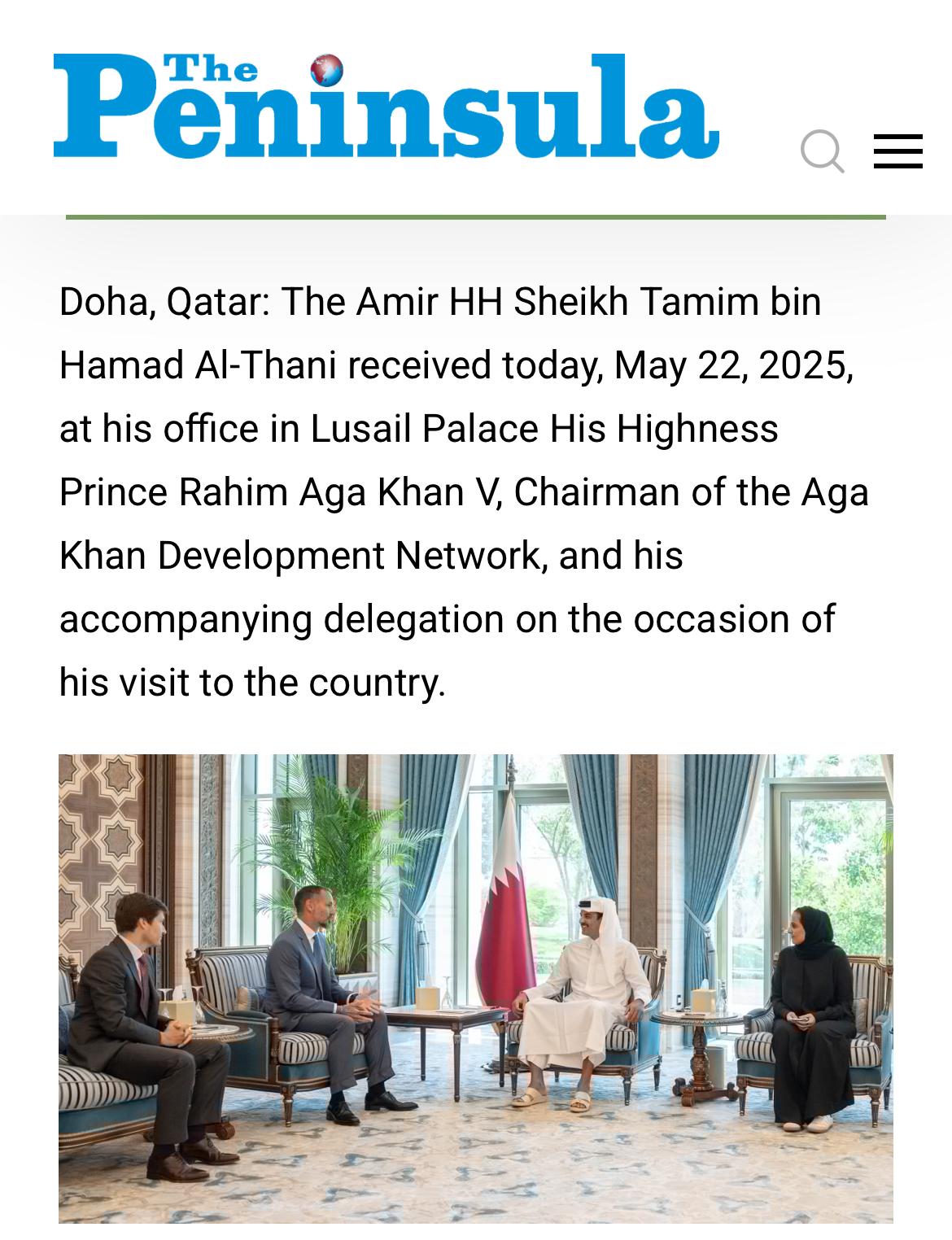 The Peninsula

Doha, Qatar: The Amir HH Sheikh Tamim bin Hamad Al-Thani received today, May 22, 2025, at his office in Lusail Palace His Highness Prince Rahim Aga Khan V, Chairman of the Aga Khan Development Network, and his accompanying delegation on the occasion of his visit to the country.